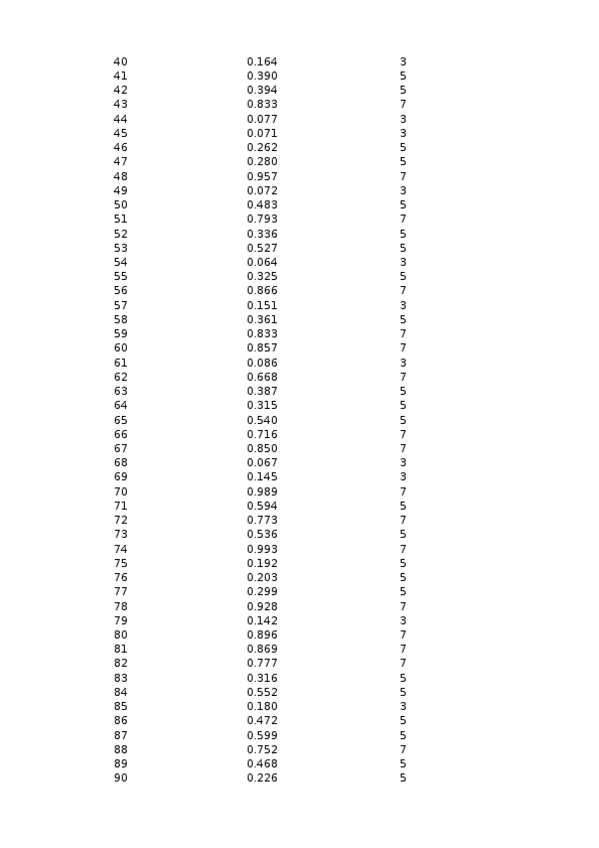 | | | |
|---|---|---|
| 40 | 0.164 | 3 |
| 41 | 0.390 | 5 |
| 42 | 0.394 | 5 |
| 43 | 0.833 | 7 |
| 44 | 0.077 | 3 |
| 45 | 0.071 | 3 |
| 46 | 0.262 | 5 |
| 47 | 0.280 | 5 |
| 48 | 0.957 | 7 |
| 49 | 0.072 | 3 |
| 50 | 0.483 | 5 |
| 51 | 0.793 | 7 |
| 52 | 0.336 | 5 |
| 53 | 0.527 | 5 |
| 54 | 0.064 | 3 |
| 55 | 0.325 | 5 |
| 56 | 0.866 | 7 |
| 57 | 0.151 | 3 |
| 58 | 0.361 | 5 |
| 59 | 0.833 | 7 |
| 60 | 0.857 | 7 |
| 61 | 0.086 | 3 |
| 62 | 0.668 | 7 |
| 63 | 0.387 | 5 |
| 64 | 0.315 | 5 |
| 65 | 0.540 | 5 |
| 66 | 0.716 | 7 |
| 67 | 0.850 | 7 |
| 68 | 0.067 | 3 |
| 69 | 0.145 | 3 |
| 70 | 0.989 | 7 |
| 71 | 0.594 | 5 |
| 72 | 0.773 | 7 |
| 73 | 0.536 | 5 |
| 74 | 0.993 | 7 |
| 75 | 0.192 | 5 |
| 76 | 0.203 | 5 |
| 77 | 0.299 | 5 |
| 78 | 0.928 | 7 |
| 79 | 0.142 | 3 |
| 80 | 0.896 | 7 |
| 81 | 0.869 | 7 |
| 82 | 0.777 | 7 |
| 83 | 0.316 | 5 |
| 84 | 0.552 | 5 |
| 85 | 0.180 | 3 |
| 86 | 0.472 | 5 |
| 87 | 0.599 | 5 |
| 88 | 0.752 | 7 |
| 89 | 0.468 | 5 |
| 90 | 0.226 | 5 |